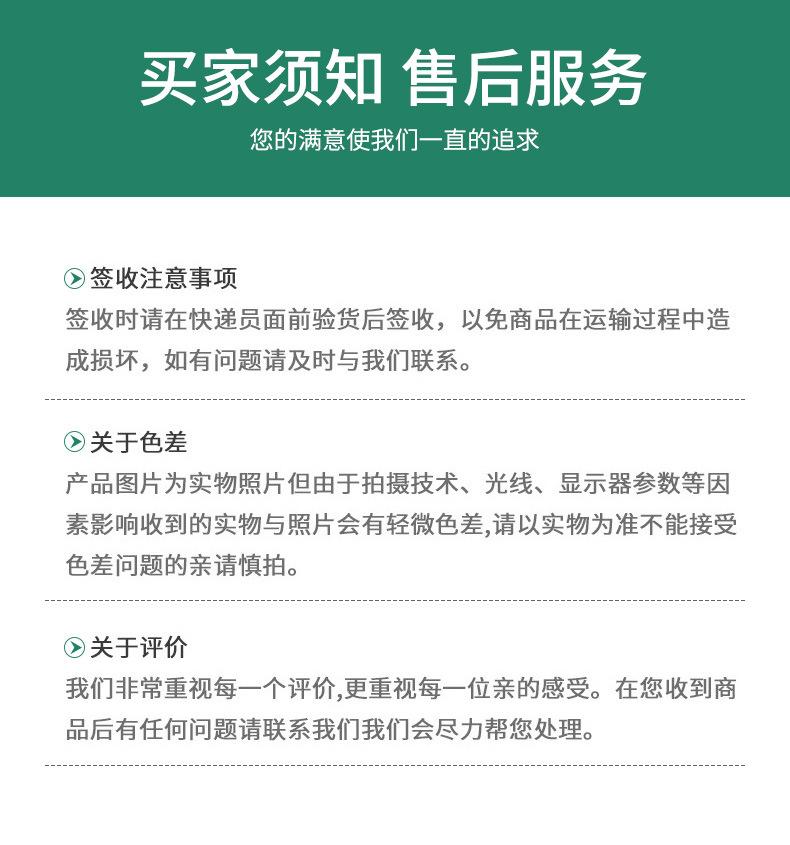 买家须知 售后服务

您的满意使我们一直的追求

签收注意事项

签收时请在快递员面前验货后签收，以免商品在运输过程中造成损坏，如有问题请及时与我们联系。

关于色差

产品图片为实物照片但由于拍摄技术、光线、显示器参数等因素影响收到的实物与照片会有轻微色差,请以实物为准不能接受色差问题的亲请慎拍。

关于评价

我们非常重视每一个评价,更重视每一位亲的感受。在您收到商品后有任何问题请联系我们我们会尽力帮您处理。